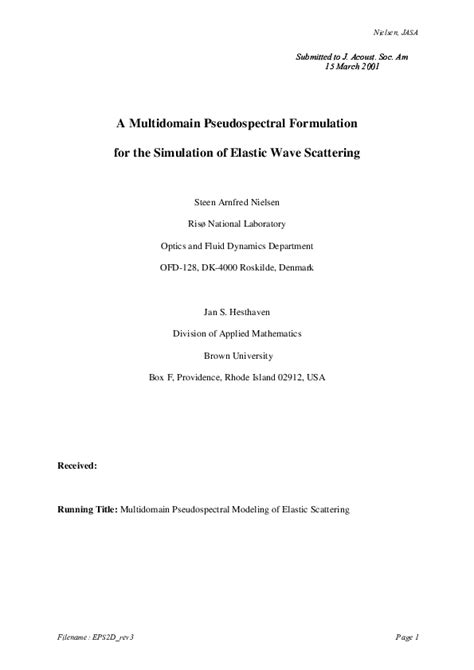 Nielsen, JASA

Submitted to J. Acoust. Soc. Am
15 March 2001

A Multidomain Pseudospectral Formulation

for the Simulation of Elastic Wave Scattering

Steen Arnfred Nielsen

Risø National Laboratory

Optics and Fluid Dynamics Department

OFD-128, DK-4000 Roskilde, Denmark

Jan S. Hesthaven

Division of Applied Mathematics

Brown University

Box F, Providence, Rhode Island 02912, USA

Received:

Running Title: Multidomain Pseudospectral Modeling of Elastic Scattering

Filename: EPS2D_rev3

Page 1